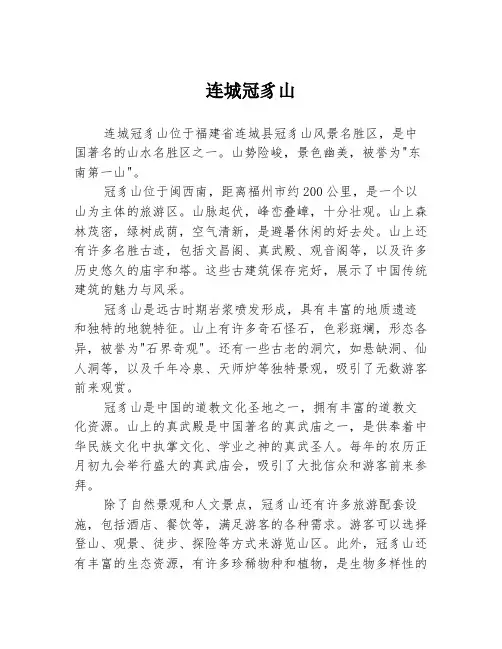 连城冠豸山

连城冠豸山位于福建省连城县冠豸山风景名胜区，是中国著名的山水名胜区之一。山势险峻，景色幽美，被誉为"东南第一山"。

冠豸山位于闽西南，距离福州市约200公里，是一个以山为主体的旅游区。山脉起伏，峰峦叠嶂，十分壮观。山上森林茂密，绿树成荫，空气清新，是避暑休闲的好去处。山上还有许多名胜古迹，包括文昌阁、真武殿、观音阁等，以及许多历史悠久的庙宇和塔。这些古建筑保存完好，展示了中国传统建筑的魅力与风采。

冠豸山是远古时期岩浆喷发形成，具有丰富的地质遗迹和独特的地貌特征。山上有许多奇石怪石，色彩斑斓，形态各异，被誉为"石界奇观"。还有一些古老的洞穴，如悬缺洞、仙人洞等，以及千年冷泉、天师炉等独特景观，吸引了无数游客前来观赏。

冠豸山是中国的道教文化圣地之一，拥有丰富的道教文化资源。山上的真武殿是中国著名的真武庙之一，是供奉着中华民族文化中执掌文化、学业之神的真武圣人。每年的农历正月初九会举行盛大的真武庙会，吸引了大批信众和游客前来参拜。

除了自然景观和人文景点，冠豸山还有许多旅游配套设施，包括酒店、餐饮等，满足游客的各种需求。游客可以选择登山、观景、徒步、探险等方式来游览山区。此外，冠豸山还有丰富的生态资源，有许多珍稀物种和植物，是生物多样性的